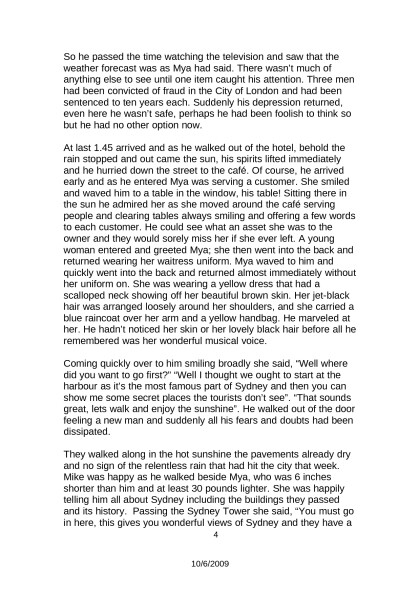 So he passed the time watching the television and saw that the weather forecast was as Mya had said. There wasn't much of anything else to see until one item caught his attention. Three men had been convicted of fraud in the City of London and had been sentenced to ten years each. Suddenly his depression returned, even here he wasn't safe, perhaps he had been foolish to think so but he had no other option now.

At last 1.45 arrived and as he walked out of the hotel, behold the rain stopped and out came the sun, his spirits lifted immediately and he hurried down the street to the café. Of course, he arrived early and as he entered Mya was serving a customer. She smiled and waved him to a table in the window, his table! Sitting there in the sun he admired her as she moved around the café serving people and clearing tables always smiling and offering a few words to each customer. He could see what an asset she was to the owner and they would sorely miss her if she ever left. A young woman entered and greeted Mya; she then went into the back and returned wearing her waitress uniform. Mya waved to him and quickly went into the back and returned almost immediately without her uniform on. She was wearing a yellow dress that had a scalloped neck showing off her beautiful brown skin. Her jet-black hair was arranged loosely around her shoulders, and she carried a blue raincoat over her arm and a yellow handbag. He marveled at her. He hadn't noticed her skin or her lovely black hair before all he remembered was her wonderful musical voice.

Coming quickly over to him smiling broadly she said, "Well where did you want to go first?" "Well I thought we ought to start at the harbour as it's the most famous part of Sydney and then you can show me some secret places the tourists don't see". "That sounds great, lets walk and enjoy the sunshine". He walked out of the door feeling a new man and suddenly all his fears and doubts had been dissipated.

They walked along in the hot sunshine the pavements already dry and no sign of the relentless rain that had hit the city that week. Mike was happy as he walked beside Mya, who was 6 inches shorter than him and at least 30 pounds lighter. She was happily telling him all about Sydney including the buildings they passed and its history. Passing the Sydney Tower she said, "You must go in here, this gives you wonderful views of Sydney and they have a

4

10/6/2009